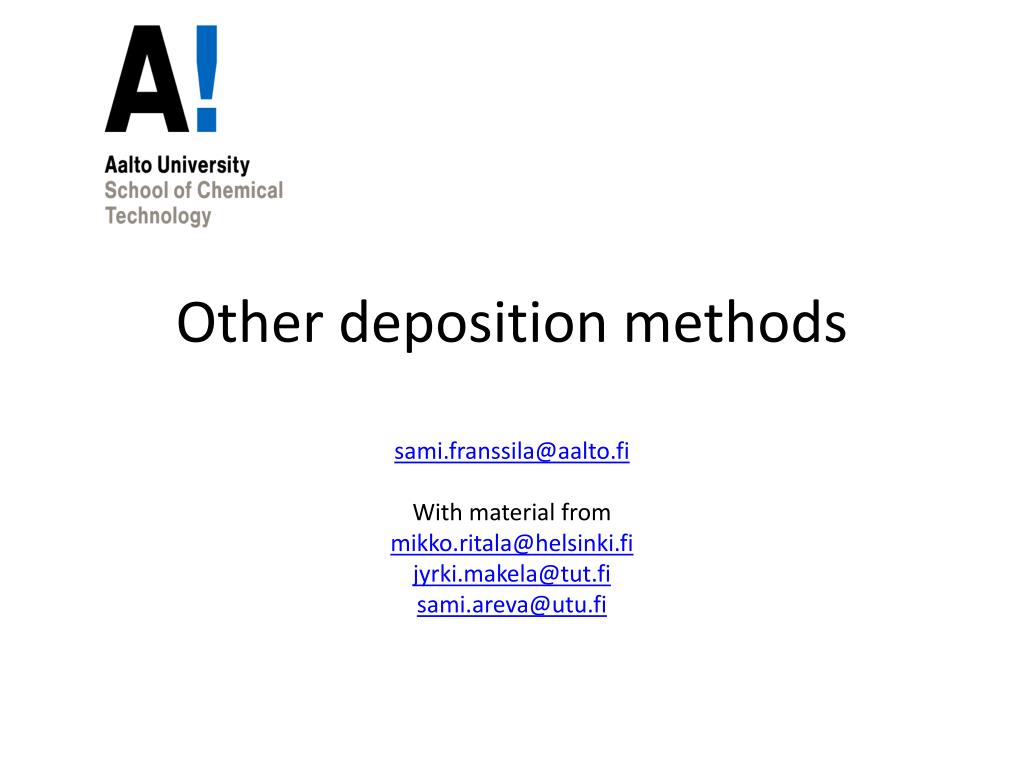 A!

Aalto University
School of Chemical Technology

Other deposition methods

sami.franssila@aalto.fi

With material from
mikko.ritala@helsinki.fi
jyrki.makela@tut.fi
sami.areva@utu.fi